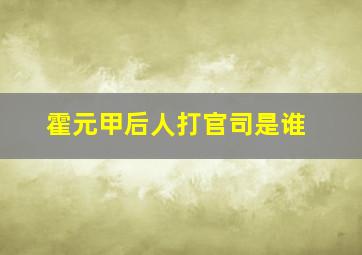 霍元甲后人打官司是谁